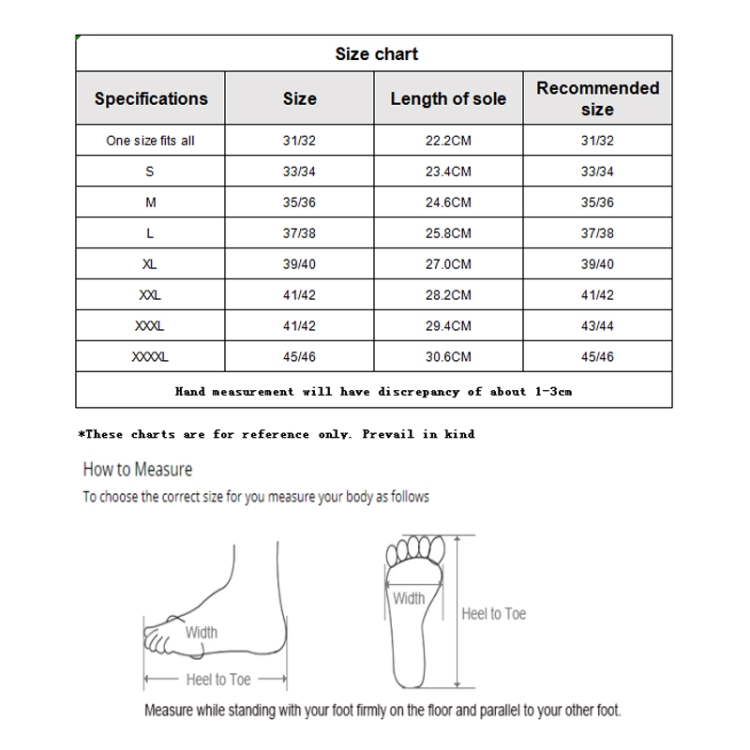 Size chart

| Specifications | Size | Length of sole | Recommended size |
|---|---|---|---|
| One size fits all | 31/32 | 22.2CM | 31/32 |
| S | 33/34 | 23.4CM | 33/34 |
| M | 35/36 | 24.6CM | 35/36 |
| L | 37/38 | 25.8CM | 37/38 |
| XL | 39/40 | 27.0CM | 39/40 |
| XXL | 41/42 | 28.2CM | 41/42 |
| XXXL | 41/42 | 29.4CM | 43/44 |
| XXXXL | 45/46 | 30.6CM | 45/46 |

Hand measurement will have discrepancy of about 1-3cm

*These charts are for reference only. Prevail in kind

How to Measure

To choose the correct size for you measure your body as follows

Width

Heel to Toe

Width

Heel to Toe

Measure while standing with your foot firmly on the floor and parallel to your other foot.